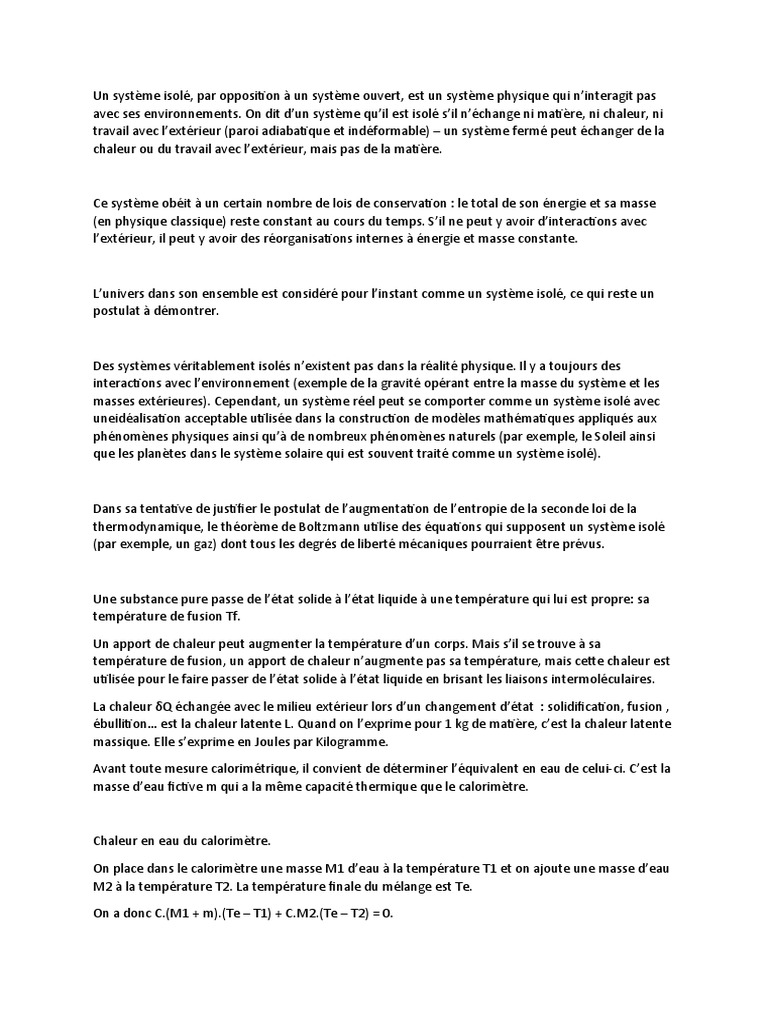 Un système isolé, par opposition à un système ouvert, est un système physique qui n'interagit pas avec ses environnements. On dit d'un système qu'il est isolé s'il n'échange ni matière, ni chaleur, ni travail avec l'extérieur (paroi adiabatique et indéformable) – un système fermé peut échanger de la chaleur ou du travail avec l'extérieur, mais pas de la matière.

Ce système obéit à un certain nombre de lois de conservation : le total de son énergie et sa masse (en physique classique) reste constant au cours du temps. S'il ne peut y avoir d'interactions avec l'extérieur, il peut y avoir des réorganisations internes à énergie et masse constante.

L'univers dans son ensemble est considéré pour l'instant comme un système isolé, ce qui reste un postulat à démontrer.

Des systèmes véritablement isolés n'existent pas dans la réalité physique. Il y a toujours des interactions avec l'environnement (exemple de la gravité opérant entre la masse du système et les masses extérieures). Cependant, un système réel peut se comporter comme un système isolé avec uneidéalisation acceptable utilisée dans la construction de modèles mathématiques appliqués aux phénomènes physiques ainsi qu'à de nombreux phénomènes naturels (par exemple, le Soleil ainsi que les planètes dans le système solaire qui est souvent traité comme un système isolé).

Dans sa tentative de justifier le postulat de l'augmentation de l'entropie de la seconde loi de la thermodynamique, le théorème de Boltzmann utilise des équations qui supposent un système isolé (par exemple, un gaz) dont tous les degrés de liberté mécaniques pourraient être prévus.

Une substance pure passe de l'état solide à l'état liquide à une température qui lui est propre: sa température de fusion Tf.

Un apport de chaleur peut augmenter la température d'un corps. Mais s'il se trouve à sa température de fusion, un apport de chaleur n'augmente pas sa température, mais cette chaleur est utilisée pour le faire passer de l'état solide à l'état liquide en brisant les liaisons intermoléculaires.

La chaleur δQ échangée avec le milieu extérieur lors d'un changement d'état : solidification, fusion , ébullition... est la chaleur latente L. Quand on l'exprime pour 1 kg de matière, c'est la chaleur latente massique. Elle s'exprime en Joules par Kilogramme.

Avant toute mesure calorimétrique, il convient de déterminer l'équivalent en eau de celui-ci. C'est la masse d'eau fictive m qui a la même capacité thermique que le calorimètre.

Chaleur en eau du calorimètre.

On place dans le calorimètre une masse M1 d'eau à la température T1 et on ajoute une masse d'eau M2 à la température T2. La température finale du mélange est Te.

On a donc C.(M1 + m).(Te – T1) + C.M2.(Te – T2) = 0.